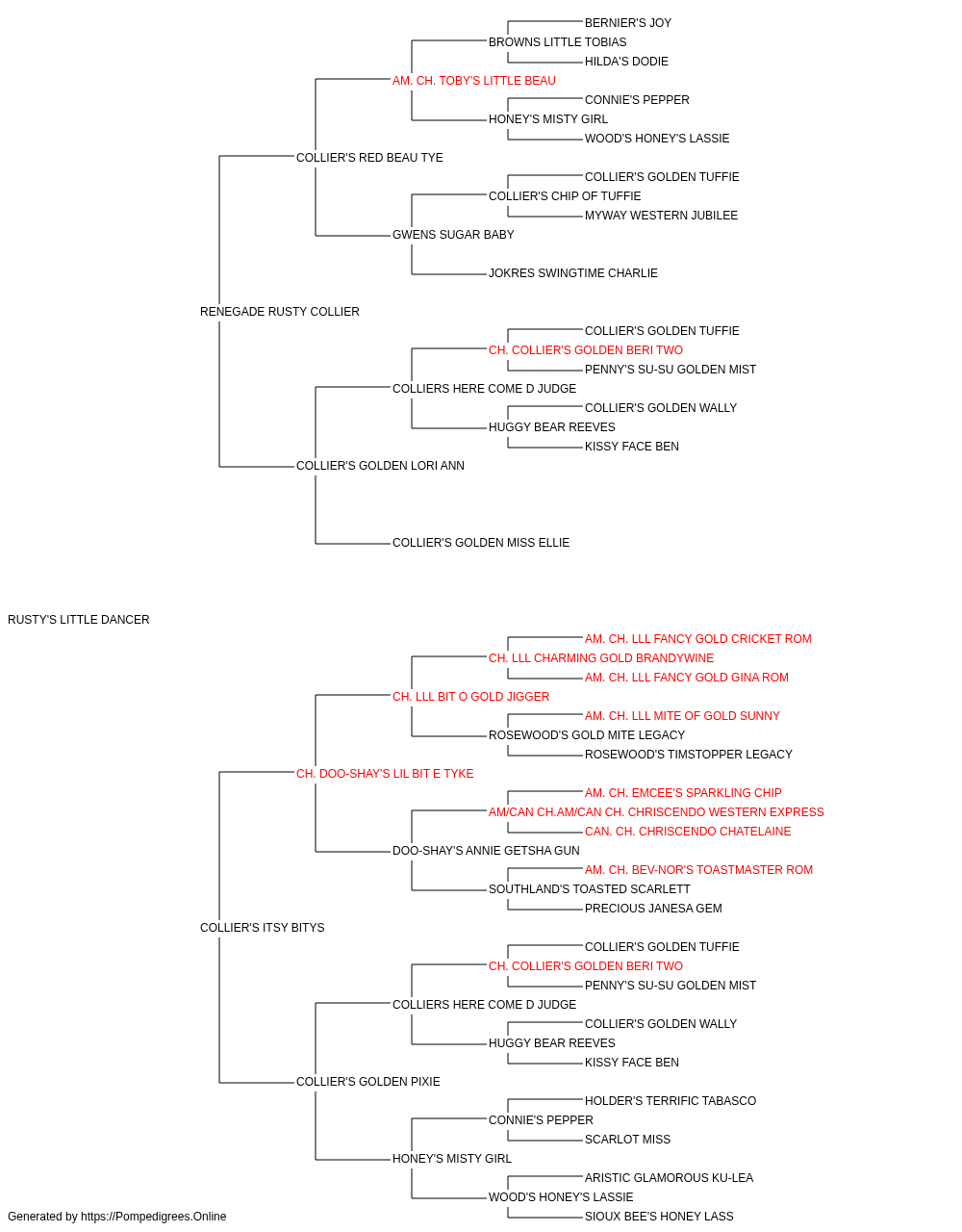 BERNIER'S JOY
BROWNS LITTLE TOBIAS
HILDA'S DODIE
AM. CH. TOBY'S LITTLE BEAU
CONNIE'S PEPPER
HONEY'S MISTY GIRL
WOOD'S HONEY'S LASSIE
COLLIER'S RED BEAU TYE
COLLIER'S GOLDEN TUFFIE
COLLIER'S CHIP OF TUFFIE
MYWAY WESTERN JUBILEE
GWENS SUGAR BABY
JOKRES SWINGTIME CHARLIE
RENEGADE RUSTY COLLIER
COLLIER'S GOLDEN TUFFIE
CH. COLLIER'S GOLDEN BERI TWO
PENNY'S SU-SU GOLDEN MIST
COLLIERS HERE COME D JUDGE
COLLIER'S GOLDEN WALLY
HUGGY BEAR REEVES
KISSY FACE BEN
COLLIER'S GOLDEN LORI ANN
COLLIER'S GOLDEN MISS ELLIE
RUSTY'S LITTLE DANCER
AM. CH. LLL FANCY GOLD CRICKET ROM
CH. LLL CHARMING GOLD BRANDYWINE
AM. CH. LLL FANCY GOLD GINA ROM
CH. LLL BIT O GOLD JIGGER
AM. CH. LLL MITE OF GOLD SUNNY
ROSEWOOD'S GOLD MITE LEGACY
ROSEWOOD'S TIMSTOPPER LEGACY
CH. DOO-SHAY'S LIL BIT E TYKE
AM. CH. EMCEE'S SPARKLING CHIP
AM/CAN CH.AM/CAN CH. CHRISCENDO WESTERN EXPRESS
CAN. CH. CHRISCENDO CHATELAINE
DOO-SHAY'S ANNIE GETSHA GUN
AM. CH. BEV-NOR'S TOASTMASTER ROM
SOUTHLAND'S TOASTED SCARLETT
PRECIOUS JANESA GEM
COLLIER'S ITSY BITYS
COLLIER'S GOLDEN TUFFIE
CH. COLLIER'S GOLDEN BERI TWO
PENNY'S SU-SU GOLDEN MIST
COLLIERS HERE COME D JUDGE
COLLIER'S GOLDEN WALLY
HUGGY BEAR REEVES
KISSY FACE BEN
COLLIER'S GOLDEN PIXIE
HOLDER'S TERRIFIC TABASCO
CONNIE'S PEPPER
SCARLOT MISS
HONEY'S MISTY GIRL
ARISTIC GLAMOROUS KU-LEA
WOOD'S HONEY'S LASSIE
SIOUX BEE'S HONEY LASS
Generated by https://Pompedigrees.Online